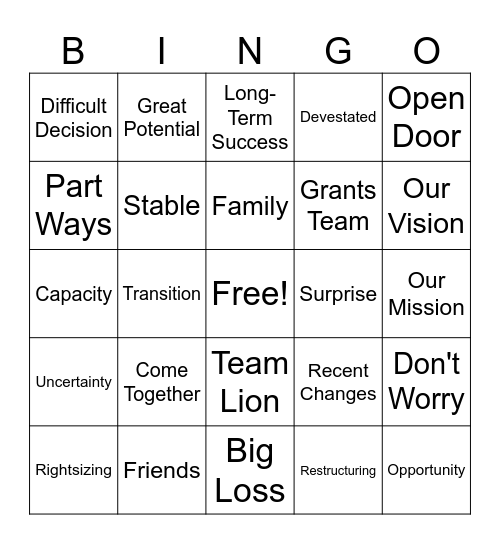 | B | I | N | G | O |
|---|---|---|---|---|
| Difficult Decision | Great Potential | Long-Term Success | Devestated | Open Door |
| Part Ways | Stable | Family | Grants Team | Our Vision |
| Capacity | Transition | Free! | Surprise | Our Mission |
| Uncertainty | Come Together | Team Lion | Recent Changes | Don't Worry |
| Rightsizing | Friends | Big Loss | Restructuring | Opportunity |